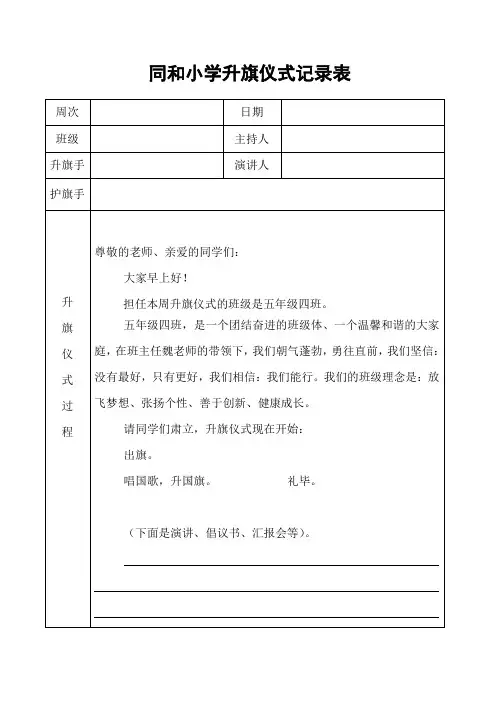 同和小学升旗仪式记录表

| 周次 | | 日期 | |
|---|---|---|---|
| 班级 | | 主持人 | |
| 升旗手 | | 演讲人 | |
| 护旗手 | | | |
| 升旗仪式过程 | 尊敬的老师、亲爱的同学们：<br>大家早上好！<br>担任本周升旗仪式的班级是五年级四班。<br>五年级四班，是一个团结奋进的班级体、一个温馨和谐的大家庭，在班主任魏老师的带领下，我们朝气蓬勃，勇往直前，我们坚信：没有最好，只有更好，我们相信：我们能行。我们的班级理念是：放飞梦想、张扬个性、善于创新、健康成长。<br>请同学们肃立，升旗仪式现在开始：<br>出旗。<br>唱国歌，升国旗。 礼毕。<br>（下面是演讲、倡议书、汇报会等）。 | | |